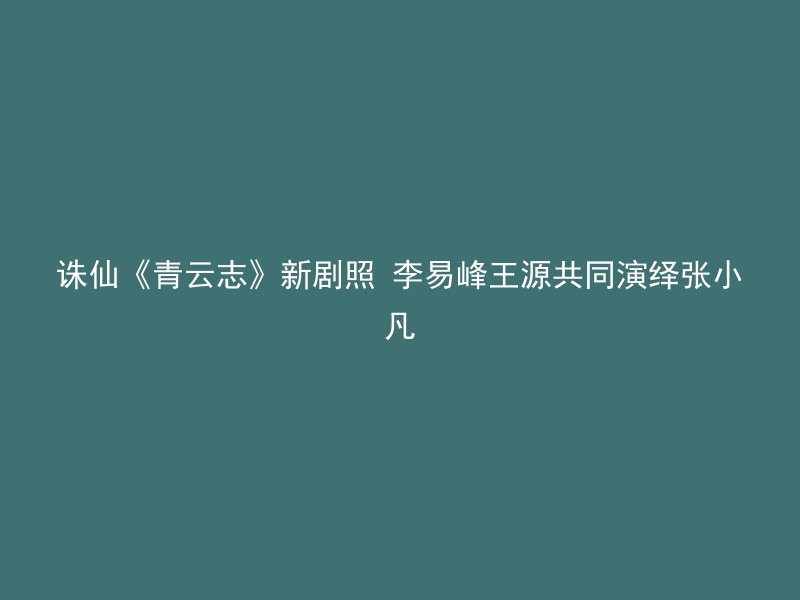 诛仙《青云志》新剧照 李易峰王源共同演绎张小凡